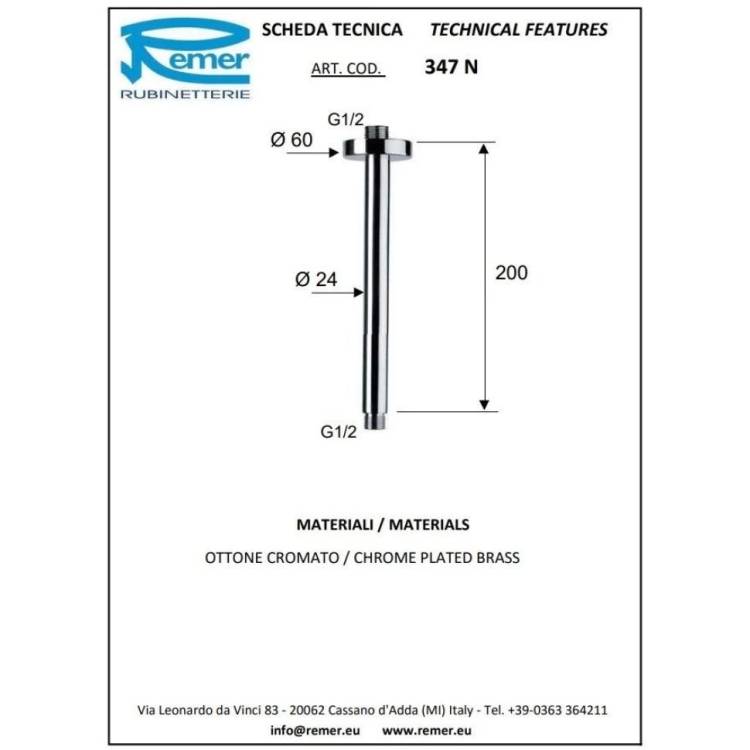 Remer
RUBINETTERIE

SCHEDA TECNICA TECHNICAL FEATURES

ART. COD. 347 N

G1/2

Ø 60

Ø 24

200

G1/2

MATERIALI / MATERIALS

OTTONE CROMATO / CHROME PLATED BRASS

Via Leonardo da Vinci 83 - 20062 Cassano d'Adda (MI) Italy - Tel. +39-0363 364211

info@remer.eu www.remer.eu